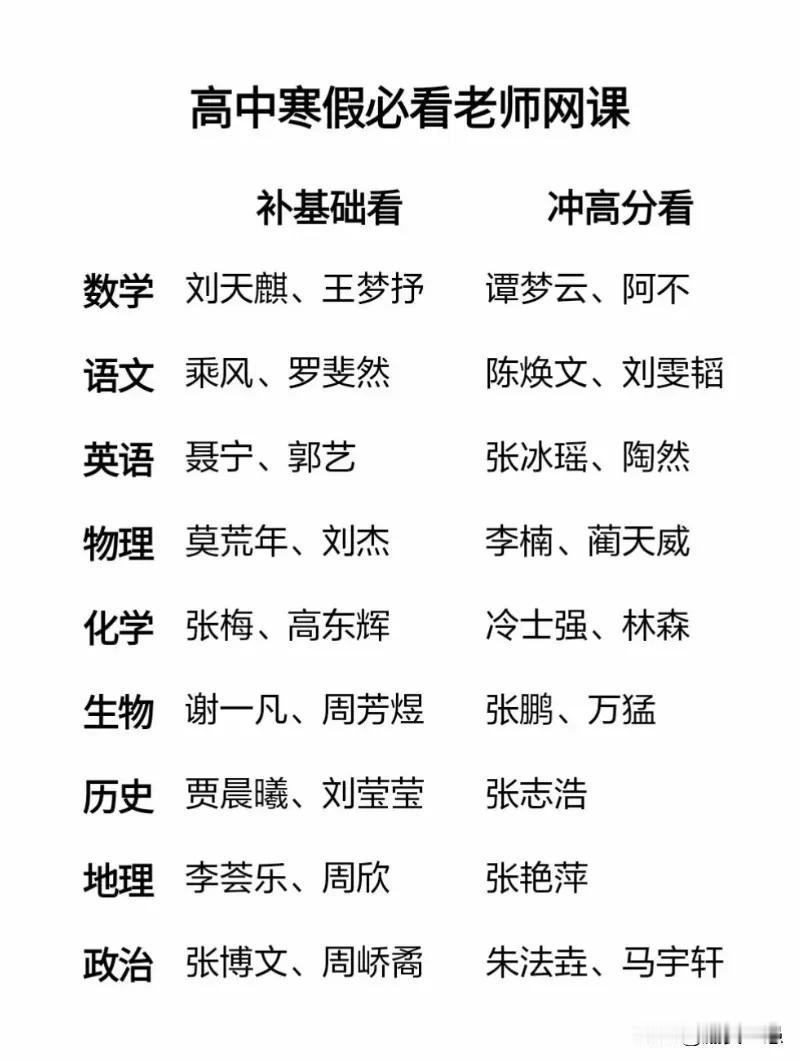 高中寒假必看老师网课

|  | 补基础看 | 冲高分看 |
|---|---|---|
| 数学 | 刘天麒、王梦抒 | 谭梦云、阿不 |
| 语文 | 乘风、罗斐然 | 陈焕文、刘雯韬 |
| 英语 | 聂宁、郭艺 | 张冰瑶、陶然 |
| 物理 | 莫荒年、刘杰 | 李楠、蔺天威 |
| 化学 | 张梅、高东辉 | 冷士强、林森 |
| 生物 | 谢一凡、周芳煜 | 张鹏、万猛 |
| 历史 | 贾晨曦、刘莹莹 | 张志浩 |
| 地理 | 李荟乐、周欣 | 张艳萍 |
| 政治 | 张博文、周峤矞 | 朱法垚、马宇轩 |